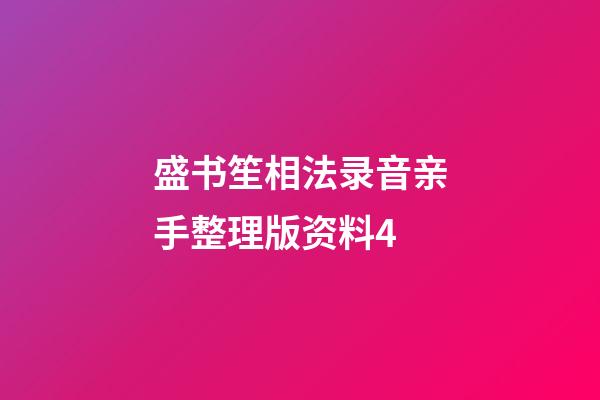 盛书笙相法录音亲手整理版资料4